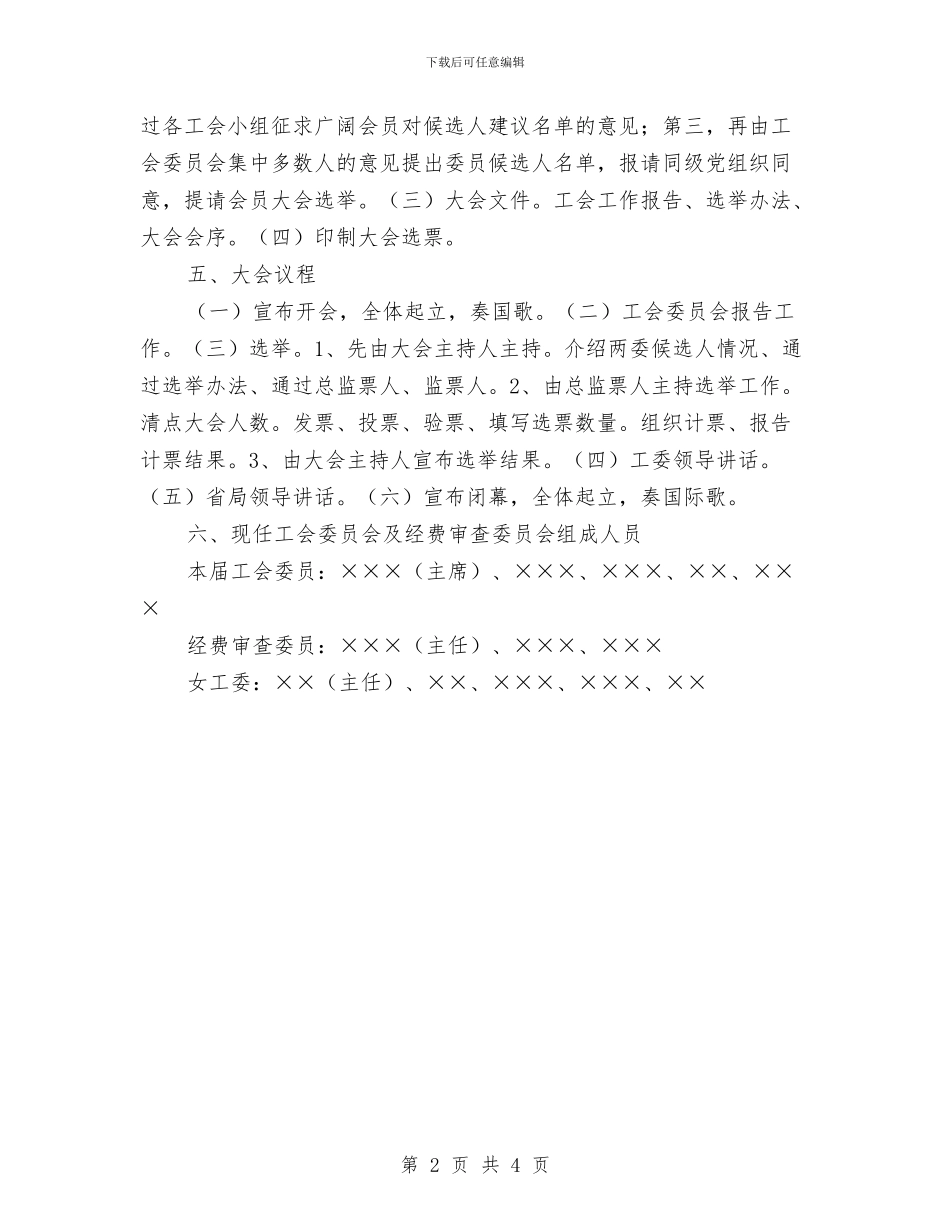 下载后可任意编辑

过各工会小组征求广阔会员对候选人建议名单的意见；第三，再由工会委员会集中多数人的意见提出委员候选人名单，报请同级党组织同意，提请会员大会选举。（三）大会文件。工会工作报告、选举办法、大会会序。（四）印制大会选票。

五、大会议程

（一）宣布开会，全体起立，奏国歌。（二）工会委员会报告工作。（三）选举。1、先由大会主持人主持。介绍两委候选人情况、通过选举办法、通过总监票人、监票人。2、由总监票人主持选举工作。清点大会人数。发票、投票、验票、填写选票数量。组织计票、报告计票结果。3、由大会主持人宣布选举结果。（四）工委领导讲话。（五）省局领导讲话。（六）宣布闭幕，全体起立，奏国际歌。

六、现任工会委员会及经费审查委员会组成人员

本届工会委员：×××（主席）、×××、×××、××、×××

经费审查委员：×××（主任）、×××、×××

女工委：××（主任）、××、×××、×××、××

第 2 页 共 4 页